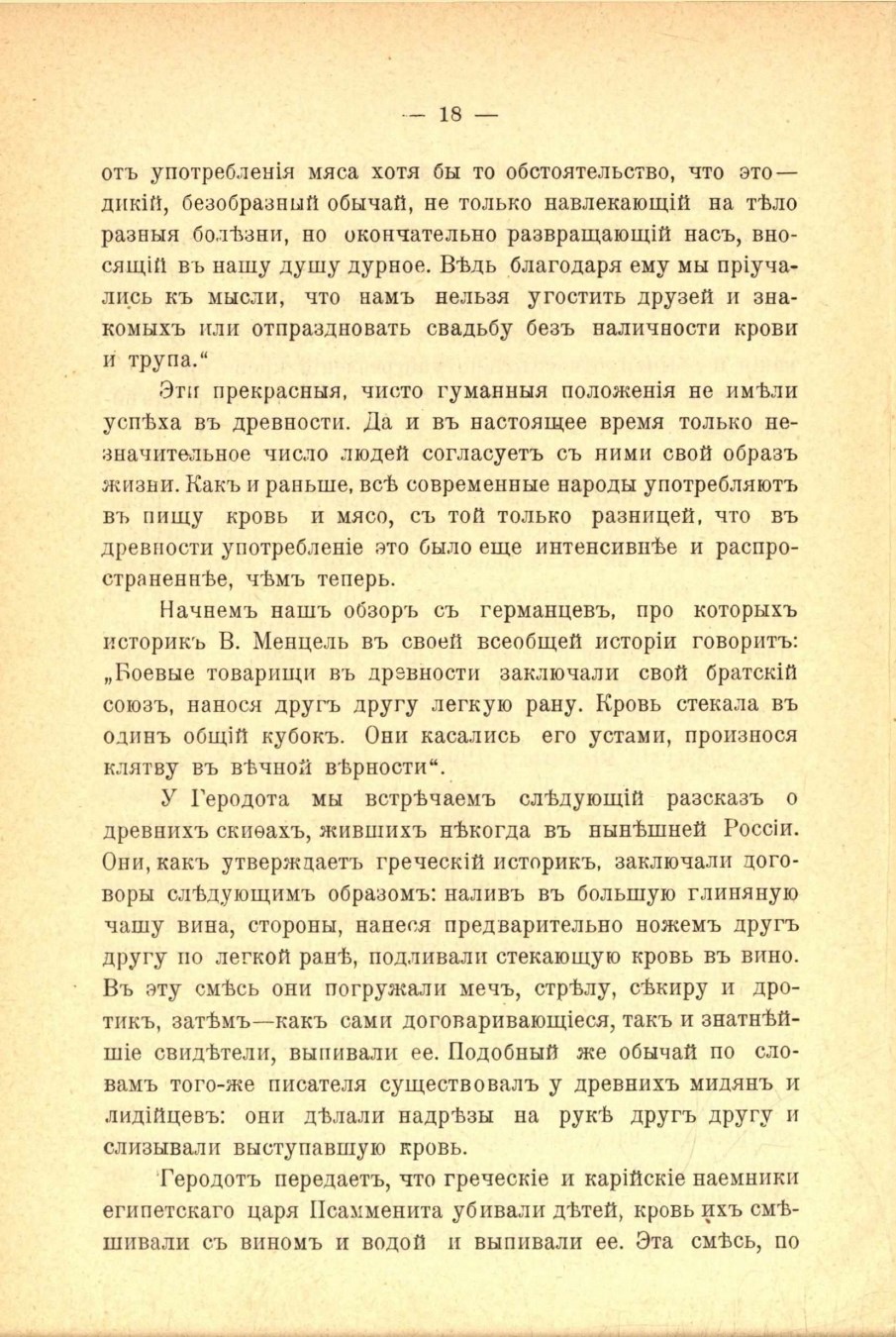 — 18 —

отъ употребленія мяса хотя бы то обстоятельство, что это — дикій, безобразный обычай, не только навлекающій на тѣло разныя болѣзни, но окончательно развращающій насъ, вносящій въ нашу душу дурное. Вѣдь благодаря ему мы пріучались къ мысли, что намъ нельзя угостить друзей и знакомыхъ или отпраздновать свадьбу безъ наличности крови и трупа.“

Эти прекрасныя, чисто гуманныя положенія не имѣли успѣха въ древности. Да и въ настоящее время только незначительное число людей согласуетъ съ ними свой образъ жизни. Какъ и раньше, всѣ современные народы употребляютъ въ пищу кровь и мясо, съ той только разницей, что въ древности употребленіе это было еще интенсивнѣе и распространеннѣе, чѣмъ теперь.

Начнемъ нашъ обзоръ съ германцевъ, про которыхъ историкъ В. Менцель въ своей всеобщей исторіи говоритъ: „Боевые товарищи въ древности заключали свой братскій союзъ, нанося другъ другу легкую рану. Кровь стекала въ одинъ общій кубокъ. Они касались его устами, произнося клятву въ вѣчной вѣрности“.

У Геродота мы встрѣчаемъ слѣдующій разсказъ о древнихъ скиѳахъ, жившихъ нѣкогда въ нынѣшней Россіи. Они, какъ утверждаетъ греческій историкъ, заключали договоры слѣдующимъ образомъ: наливъ въ большую глиняную чашу вина, стороны, нанеся предварительно ножемъ другъ другу по легкой ранѣ, подливали стекающую кровь въ вино. Въ эту смѣсь они погружали мечъ, стрѣлу, сѣкиру и дротикъ, затѣмъ—какъ сами договаривающіеся, такъ и знатнѣйшіе свидѣтели, выпивали ее. Подобный же обычай по словамъ того-же писателя существовалъ у древнихъ мидянъ и лидійцевъ: они дѣлали надрѣзы на рукѣ другъ другу и слизывали выступавшую кровь.

Геродотъ передаетъ, что греческіе и карійскіе наемники египетскаго царя Псамменита убивали дѣтей, кровь ихъ смѣшивали съ виномъ и водой и выпивали ее. Эта смѣсь, по